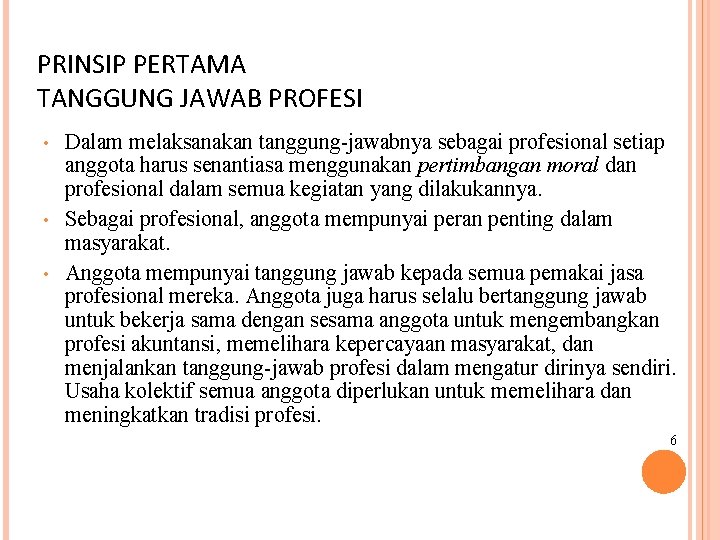 PRINSIP PERTAMA
TANGGUNG JAWAB PROFESI

• Dalam melaksanakan tanggung-jawabnya sebagai profesional setiap anggota harus senantiasa menggunakan pertimbangan moral dan profesional dalam semua kegiatan yang dilakukannya.

• Sebagai profesional, anggota mempunyai peran penting dalam masyarakat.

• Anggota mempunyai tanggung jawab kepada semua pemakai jasa profesional mereka. Anggota juga harus selalu bertanggung jawab untuk bekerja sama dengan sesama anggota untuk mengembangkan profesi akuntansi, memelihara kepercayaan masyarakat, dan menjalankan tanggung-jawab profesi dalam mengatur dirinya sendiri. Usaha kolektif semua anggota diperlukan untuk memelihara dan meningkatkan tradisi profesi.

6